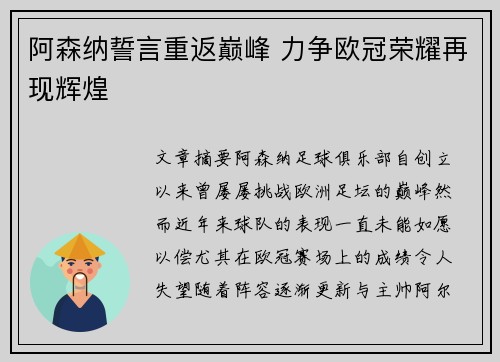 阿森纳誓言重返巅峰 力争欧冠荣耀再现辉煌

文章摘要阿森纳足球俱乐部自创立以来曾屡屡挑战欧洲足坛的巅峰然而近年来球队的表现一直未能如愿以偿尤其在欧冠赛场上的成绩令人失望随着阵容逐渐更新与主帅阿尔